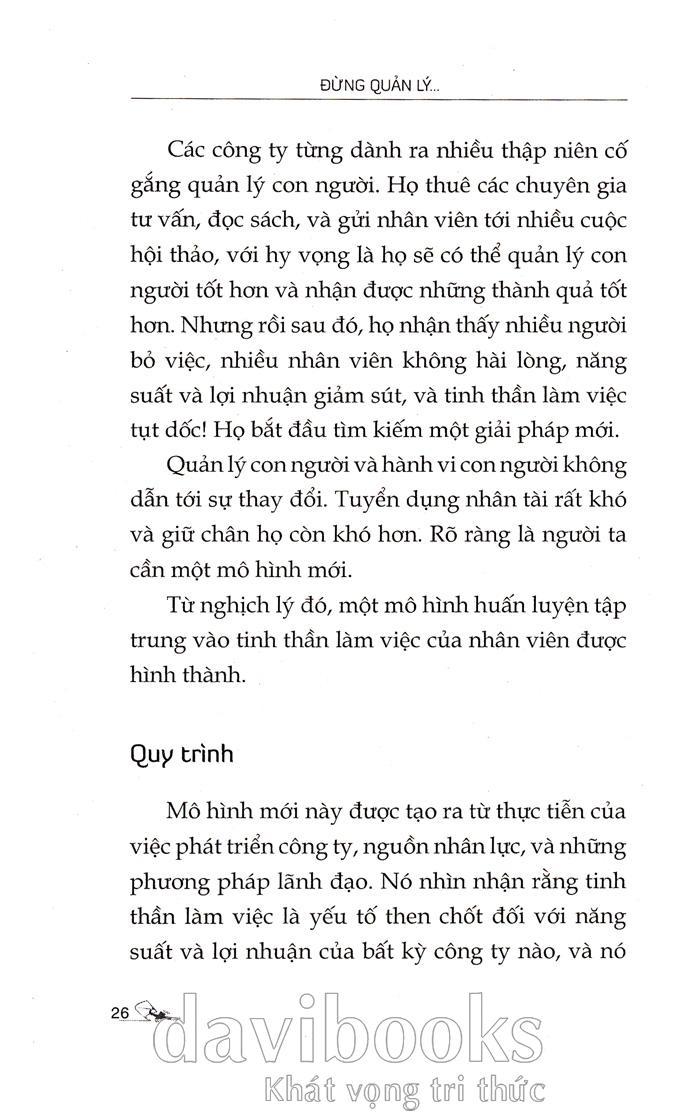 ĐỪNG QUẢN LÝ...

Các công ty từng dành ra nhiều thập niên cố gắng quản lý con người. Họ thuê các chuyên gia tư vấn, đọc sách, và gửi nhân viên tới nhiều cuộc hội thảo, với hy vọng là họ sẽ có thể quản lý con người tốt hơn và nhận được những thành quả tốt hơn. Nhưng rồi sau đó, họ nhận thấy nhiều người bỏ việc, nhiều nhân viên không hài lòng, năng suất và lợi nhuận giảm sút, và tinh thần làm việc tụt dốc! Họ bắt đầu tìm kiếm một giải pháp mới.

Quản lý con người và hành vi con người không dẫn tới sự thay đổi. Tuyển dụng nhân tài rất khó và giữ chân họ còn khó hơn. Rõ ràng là người ta cần một mô hình mới.

Từ nghịch lý đó, một mô hình huấn luyện tập trung vào tinh thần làm việc của nhân viên được hình thành.

Quy trình

Mô hình mới này được tạo ra từ thực tiễn của việc phát triển công ty, nguồn nhân lực, và những phương pháp lãnh đạo. Nó nhìn nhận rằng tinh thần làm việc là yếu tố then chốt đối với năng suất và lợi nhuận của bất kỳ công ty nào, và nó

26

davibooks
Khát vọng tri thức